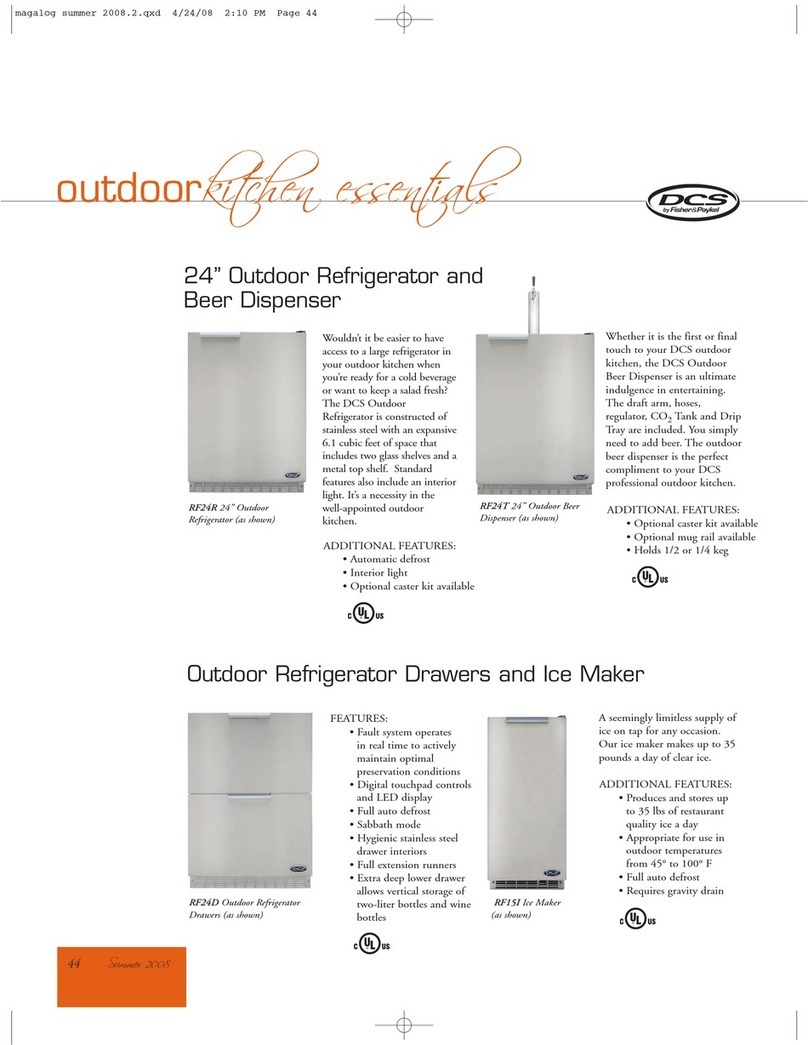 magalog summer 2008.2.qxd 4/24/08 2:10 PM Page 44

outdoorkitchen essentials

DCS by Fisher&Paykel

24" Outdoor Refrigerator and Beer Dispenser

RF24R 24" Outdoor Refrigerator (as shown)

Wouldn't it be easier to have access to a large refrigerator in your outdoor kitchen when you're ready for a cold beverage or want to keep a salad fresh? The DCS Outdoor Refrigerator is constructed of stainless steel with an expansive 6.1 cubic feet of space that includes two glass shelves and a metal top shelf. Standard features also include an interior light. It's a necessity in the well-appointed outdoor kitchen.

ADDITIONAL FEATURES:
• Automatic defrost
• Interior light
• Optional caster kit available

C UL US

RF24T 24" Outdoor Beer Dispenser (as shown)

Whether it is the first or final touch to your DCS outdoor kitchen, the DCS Outdoor Beer Dispenser is an ultimate indulgence in entertaining. The draft arm, hoses, regulator, $CO_2$ Tank and Drip Tray are included. You simply need to add beer. The outdoor beer dispenser is the perfect compliment to your DCS professional outdoor kitchen.

ADDITIONAL FEATURES:
• Optional caster kit available
• Optional mug rail available
• Holds 1/2 or 1/4 keg

C UL US

Outdoor Refrigerator Drawers and Ice Maker

RF24D Outdoor Refrigerator Drawers (as shown)

FEATURES:
• Fault system operates in real time to actively maintain optimal preservation conditions
• Digital touchpad controls and LED display
• Full auto defrost
• Sabbath mode
• Hygienic stainless steel drawer interiors
• Full extension runners
• Extra deep lower drawer allows vertical storage of two-liter bottles and wine bottles

C UL US

RF15I Ice Maker (as shown)

A seemingly limitless supply of ice on tap for any occasion. Our ice maker makes up to 35 pounds a day of clear ice.

ADDITIONAL FEATURES:
• Produces and stores up to 35 lbs of restaurant quality ice a day
• Appropriate for use in outdoor temperatures from 45° to 100° F
• Full auto defrost
• Requires gravity drain

C UL US

44 Summer 2008